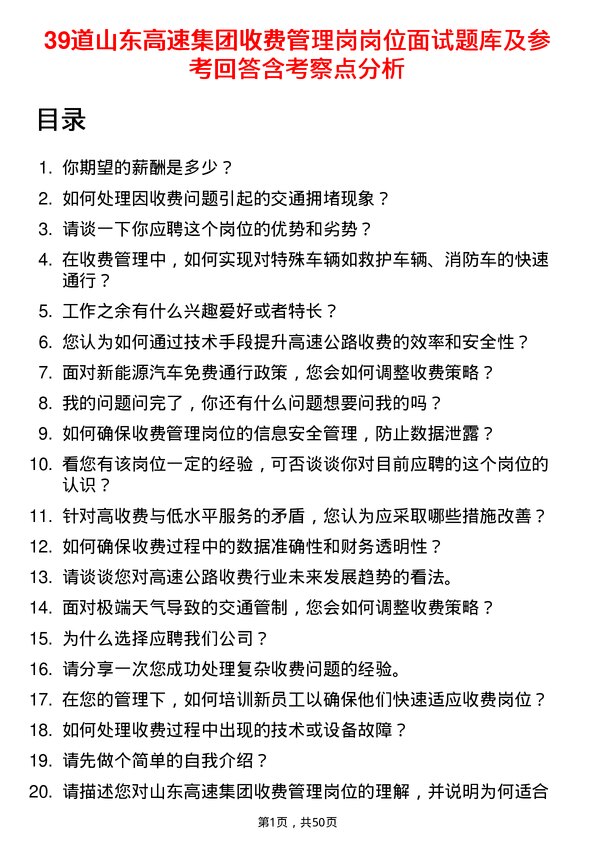 39道山东高速集团收费管理岗岗位面试题库及参考回答含考察点分析

目录

1. 你期望的薪酬是多少？
2. 如何处理因收费问题引起的交通拥堵现象？
3. 请谈一下你应聘这个岗位的优势和劣势？
4. 在收费管理中，如何实现对特殊车辆如救护车辆、消防车的快速通行？
5. 工作之余有什么兴趣爱好或者特长？
6. 您认为如何通过技术手段提升高速公路收费的效率和安全性？
7. 面对新能源汽车免费通行政策，您会如何调整收费策略？
8. 我的问题问完了，你还有什么问题想要问我的吗？
9. 如何确保收费管理岗位的信息安全管理，防止数据泄露？
10. 看您有该岗位一定的经验，可否谈谈你对目前应聘的这个岗位的认识？
11. 针对高收费与低水平服务的矛盾，您认为应采取哪些措施改善？
12. 如何确保收费过程中的数据准确性和财务透明性？
13. 请谈谈您对高速公路收费行业未来发展趋势的看法。
14. 面对极端天气导致的交通管制，您会如何调整收费策略？
15. 为什么选择应聘我们公司？
16. 请分享一次您成功处理复杂收费问题的经验。
17. 在您的管理下，如何培训新员工以确保他们快速适应收费岗位？
18. 如何处理收费过程中出现的技术或设备故障？
19. 请先做个简单的自我介绍？
20. 请描述您对山东高速集团收费管理岗位的理解，并说明为何适合

第1页，共50页